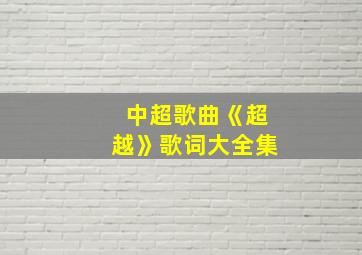 中超歌曲《超越》歌词大全集